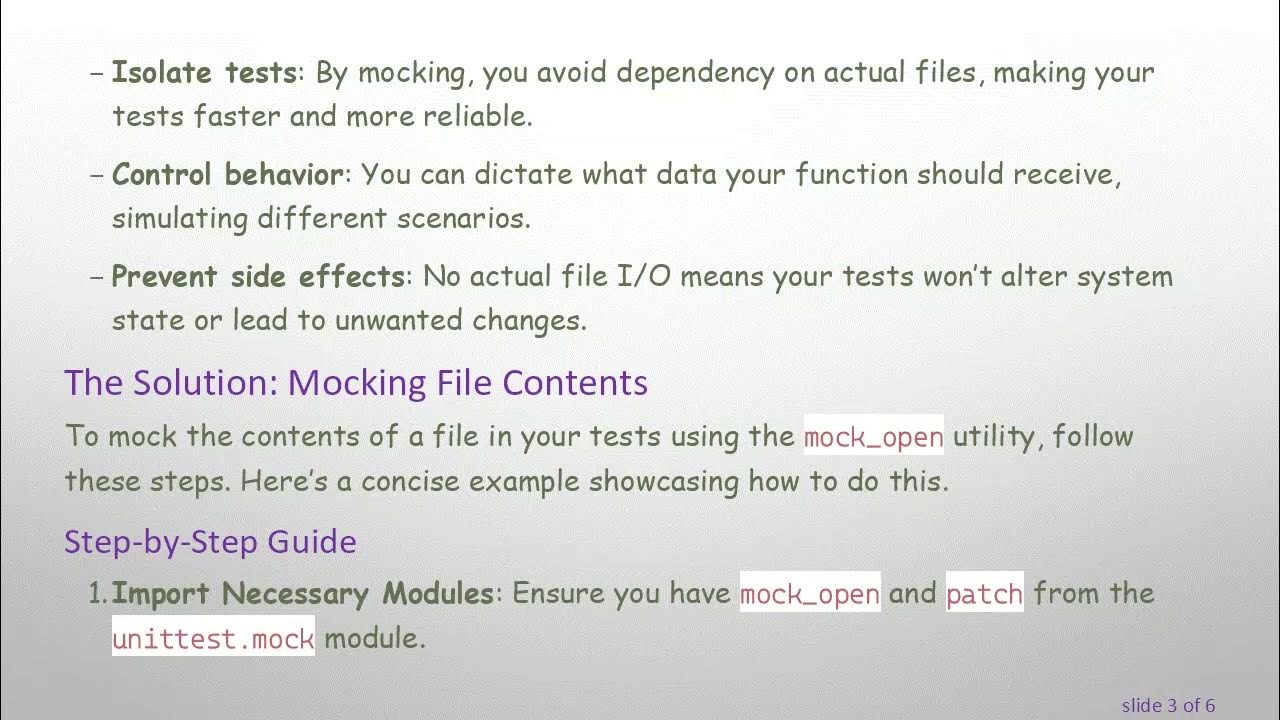 - Isolate tests: By mocking, you avoid dependency on actual files, making your tests faster and more reliable.

- Control behavior: You can dictate what data your function should receive, simulating different scenarios.

- Prevent side effects: No actual file I/O means your tests won't alter system state or lead to unwanted changes.

The Solution: Mocking File Contents

To mock the contents of a file in your tests using the mock_open utility, follow these steps. Here's a concise example showcasing how to do this.

Step-by-Step Guide

1. Import Necessary Modules: Ensure you have mock_open and patch from the unittest.mock module.

slide 3 of 6